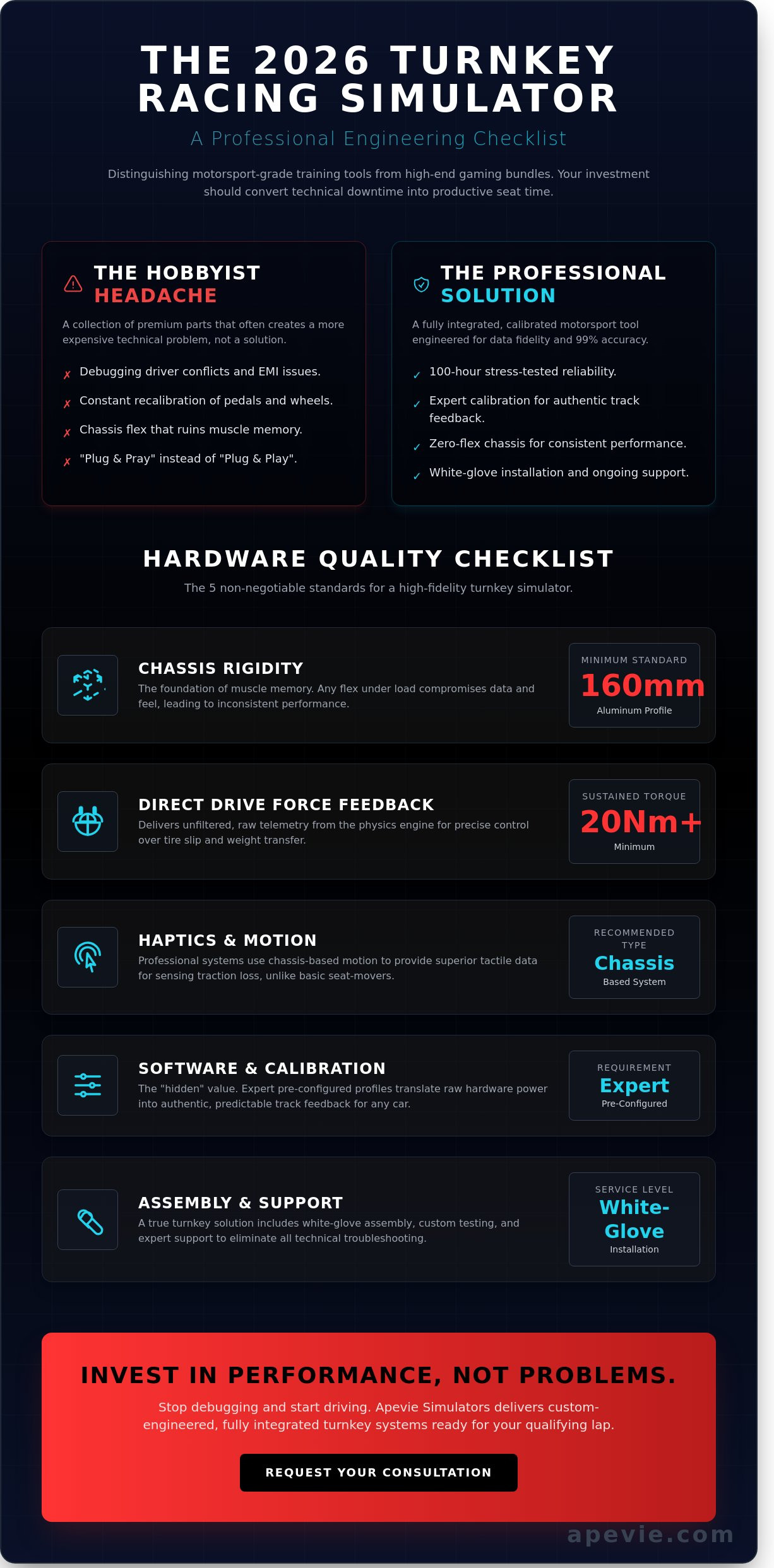 THE 2026 TURNKEY RACING SIMULATOR

A Professional Engineering Checklist

Distinguishing motorsport-grade training tools from high-end gaming bundles. Your investment should convert technical downtime into productive seat time.

THE HOBBYIST HEADACHE

A collection of premium parts that often creates a more expensive technical problem, not a solution.

✗ Debugging driver conflicts and EMI issues.

✗ Constant recalibration of pedals and wheels.

✗ Chassis flex that ruins muscle memory.

✗ "Plug & Pray" instead of "Plug & Play".

THE PROFESSIONAL SOLUTION

A fully integrated, calibrated motorsport tool engineered for data fidelity and 99% accuracy.

✓ 100-hour stress-tested reliability.

✓ Expert calibration for authentic track feedback.

✓ Zero-flex chassis for consistent performance.

✓ White-glove installation and ongoing support.

HARDWARE QUALITY CHECKLIST

The 5 non-negotiable standards for a high-fidelity turnkey simulator.

CHASSIS RIGIDITY

The foundation of muscle memory. Any flex under load compromises data and feel, leading to inconsistent performance.

MINIMUM STANDARD
160mm
Aluminum Profile

DIRECT DRIVE FORCE FEEDBACK

Delivers unfiltered, raw telemetry from the physics engine for precise control over tire slip and weight transfer.

SUSTAINED TORQUE
20Nm+
Minimum

HAPTICS & MOTION

Professional systems use chassis-based motion to provide superior tactile data for sensing traction loss, unlike basic seat-movers.

RECOMMENDED TYPE
Chassis
Based System

SOFTWARE & CALIBRATION

The "hidden" value. Expert pre-configured profiles translate raw hardware power into authentic, predictable track feedback for any car.

REQUIREMENT
Expert
Pre-Configured

ASSEMBLY & SUPPORT

A true turnkey solution includes white-glove assembly, custom testing, and expert support to eliminate all technical troubleshooting.

SERVICE LEVEL
White-Glove
Installation

INVEST IN PERFORMANCE, NOT PROBLEMS.

Stop debugging and start driving. Apevie Simulators delivers custom-engineered, fully integrated turnkey systems ready for your qualifying lap.

REQUEST YOUR CONSULTATION

apevie.com